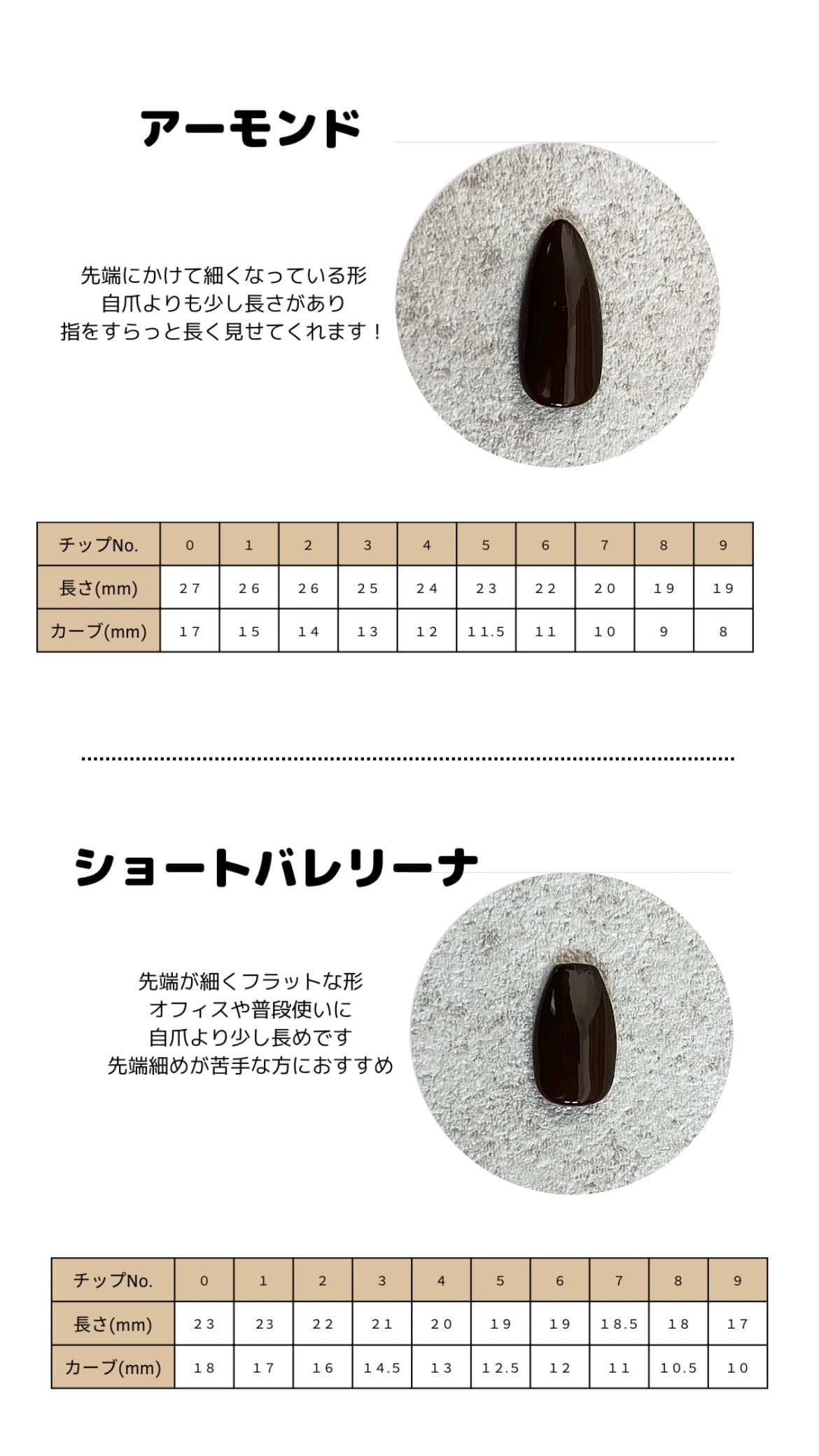 アーモンド

先端にかけて細くなっている形
自爪よりも少し長さがあり
指をすらっと長く見せてくれます！

| チップNo. | 0 | 1 | 2 | 3 | 4 | 5 | 6 | 7 | 8 | 9 |
|---|---|---|---|---|---|---|---|---|---|---|
| 長さ(mm) | 27 | 26 | 26 | 25 | 24 | 23 | 22 | 20 | 19 | 19 |
| カーブ(mm) | 17 | 15 | 14 | 13 | 12 | 11.5 | 11 | 10 | 9 | 8 |

ショートバレリーナ

先端が細くフラットな形
オフィスや普段使いに
自爪より少し長めです
先端細めが苦手な方におすすめ

| チップNo. | 0 | 1 | 2 | 3 | 4 | 5 | 6 | 7 | 8 | 9 |
|---|---|---|---|---|---|---|---|---|---|---|
| 長さ(mm) | 23 | 23 | 22 | 21 | 20 | 19 | 19 | 18.5 | 18 | 17 |
| カーブ(mm) | 18 | 17 | 16 | 14.5 | 13 | 12.5 | 12 | 11 | 10.5 | 10 |